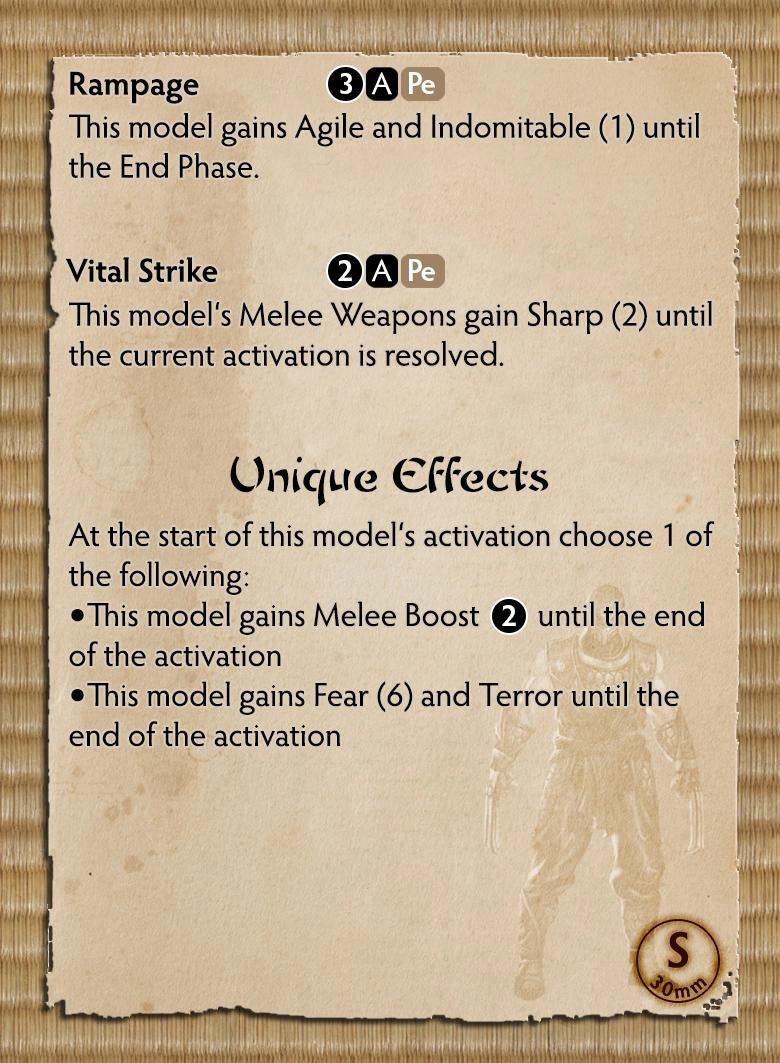 Rampage 3 A Pe
This model gains Agile and Indomitable (1) until the End Phase.

Vital Strike 2 A Pe
This model's Melee Weapons gain Sharp (2) until the current activation is resolved.

Unique Effects

At the start of this model's activation choose 1 of the following:
• This model gains Melee Boost 2 until the end of the activation
• This model gains Fear (6) and Terror until the end of the activation

S
30mm